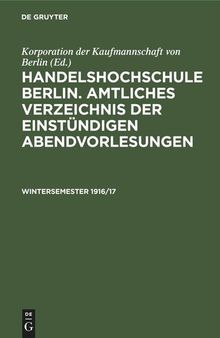 DE GRUYTER

Korporation der Kaufmannschaft von Berlin (Ed.)

HANDELSHOCHSCHULE BERLIN. AMTLICHES VERZEICHNIS DER EINSTÜNDIGEN ABENDVORLESUNGEN

WINTERSEMESTER 1916/17

DE G